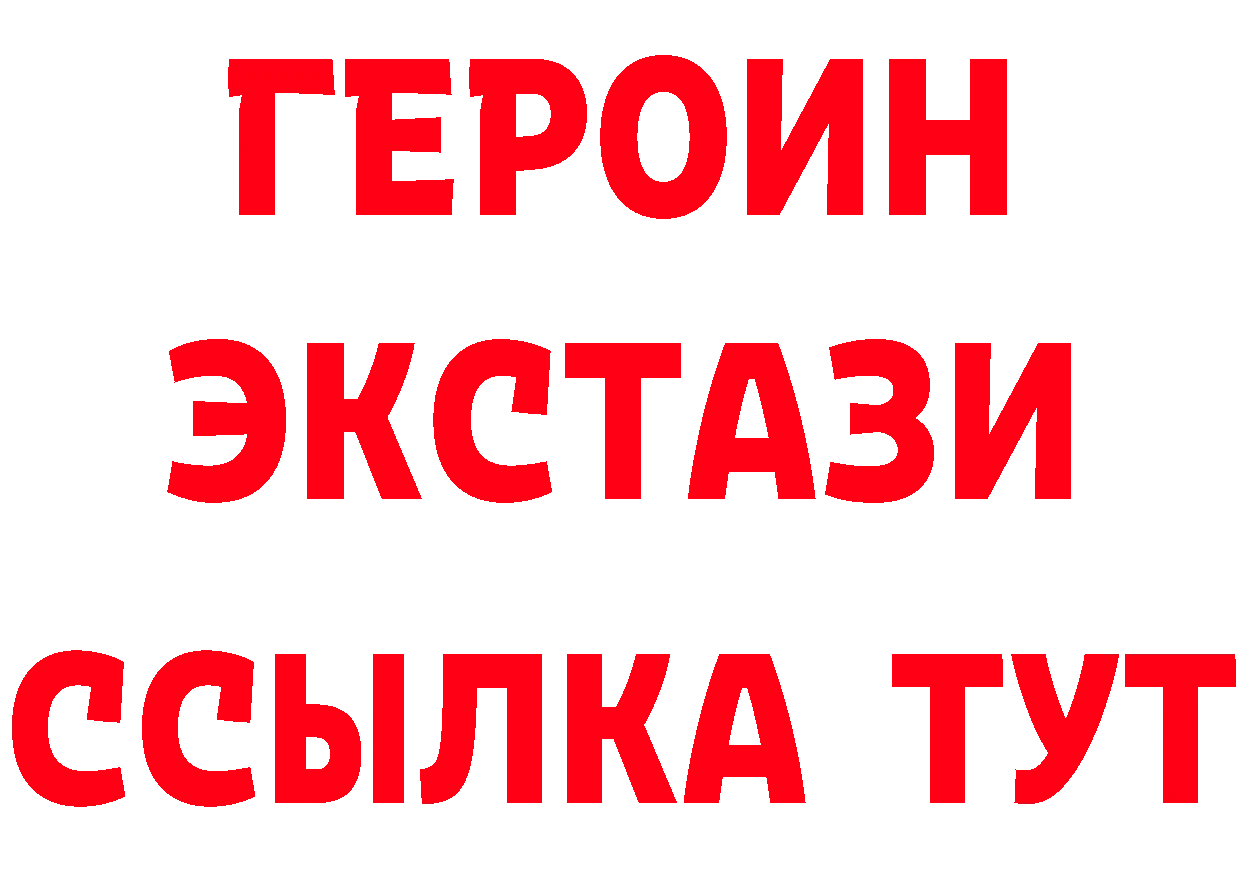 ГЕРОИН ЭКСТАЗИ ССЫЛКА ТУТ